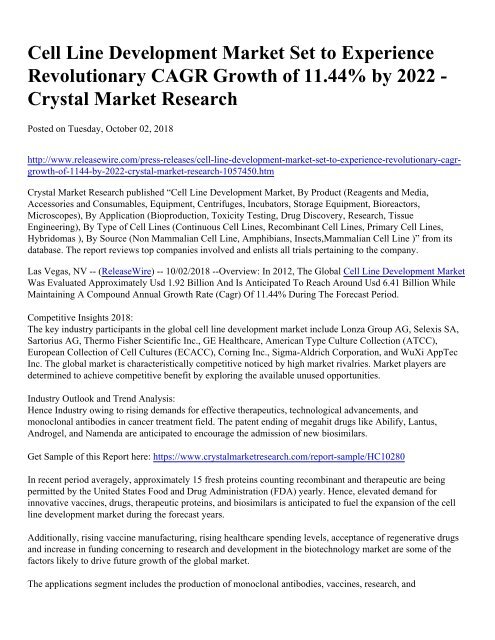 Cell Line Development Market Set to Experience Revolutionary CAGR Growth of 11.44% by 2022 - Crystal Market Research

Posted on Tuesday, October 02, 2018

http://www.releasewire.com/press-releases/cell-line-development-market-set-to-experience-revolutionary-cagr-growth-of-1144-by-2022-crystal-market-research-1057450.htm

Crystal Market Research published "Cell Line Development Market, By Product (Reagents and Media, Accessories and Consumables, Equipment, Centrifuges, Incubators, Storage Equipment, Bioreactors, Microscopes), By Application (Bioproduction, Toxicity Testing, Drug Discovery, Research, Tissue Engineering), By Type of Cell Lines (Continuous Cell Lines, Recombinant Cell Lines, Primary Cell Lines, Hybridomas ), By Source (Non Mammalian Cell Line, Amphibians, Insects,Mammalian Cell Line )" from its database. The report reviews top companies involved and enlists all trials pertaining to the company.

Las Vegas, NV -- (ReleaseWire) -- 10/02/2018 --Overview: In 2012, The Global Cell Line Development Market Was Evaluated Approximately Usd 1.92 Billion And Is Anticipated To Reach Around Usd 6.41 Billion While Maintaining A Compound Annual Growth Rate (Cagr) Of 11.44% During The Forecast Period.

Competitive Insights 2018:
The key industry participants in the global cell line development market include Lonza Group AG, Selexis SA, Sartorius AG, Thermo Fisher Scientific Inc., GE Healthcare, American Type Culture Collection (ATCC), European Collection of Cell Cultures (ECACC), Corning Inc., Sigma-Aldrich Corporation, and WuXi AppTec Inc. The global market is characteristically competitive noticed by high market rivalries. Market players are determined to achieve competitive benefit by exploring the available unused opportunities.

Industry Outlook and Trend Analysis:
Hence Industry owing to rising demands for effective therapeutics, technological advancements, and monoclonal antibodies in cancer treatment field. The patent ending of megahit drugs like Abilify, Lantus, Androgel, and Namenda are anticipated to encourage the admission of new biosimilars.

Get Sample of this Report here: https://www.crystalmarketresearch.com/report-sample/HC10280

In recent period averagely, approximately 15 fresh proteins counting recombinant and therapeutic are being permitted by the United States Food and Drug Administration (FDA) yearly. Hence, elevated demand for innovative vaccines, drugs, therapeutic proteins, and biosimilars is anticipated to fuel the expansion of the cell line development market during the forecast years.

Additionally, rising vaccine manufacturing, rising healthcare spending levels, acceptance of regenerative drugs and increase in funding concerning to research and development in the biotechnology market are some of the factors likely to drive future growth of the global market.

The applications segment includes the production of monoclonal antibodies, vaccines, research, and